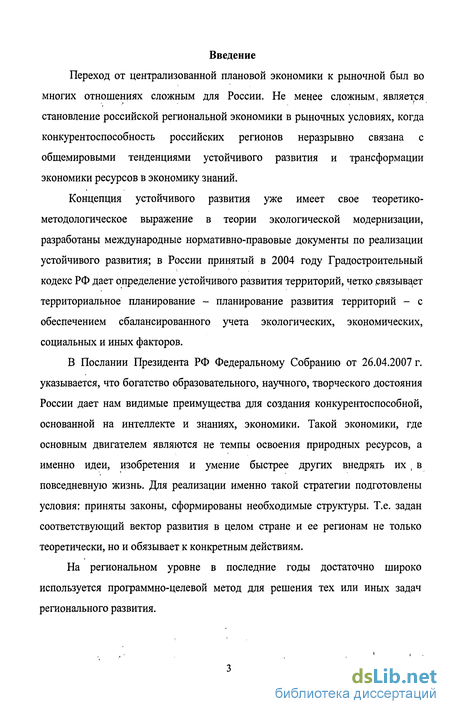 Введение

Переход от централизованной плановой экономики к рыночной был во многих отношениях сложным для России. Не менее сложным является становление российской региональной экономики в рыночных условиях, когда конкурентоспособность российских регионов неразрывно связана с общемировыми тенденциями устойчивого развития и трансформации экономики ресурсов в экономику знаний.

Концепция устойчивого развития уже имеет свое теоретико-методологическое выражение в теории экологической модернизации, разработаны международные нормативно-правовые документы по реализации устойчивого развития; в России принятый в 2004 году Градостроительный кодекс РФ дает определение устойчивого развития территорий, четко связывает территориальное планирование – планирование развития территорий – с обеспечением сбалансированного учета экологических, экономических, социальных и иных факторов.

В Послании Президента РФ Федеральному Собранию от 26.04.2007 г. указывается, что богатство образовательного, научного, творческого достояния России дает нам видимые преимущества для создания конкурентоспособной, основанной на интеллекте и знаниях, экономики. Такой экономики, где основным двигателем являются не темпы освоения природных ресурсов, а именно идеи, изобретения и умение быстрее других внедрять их в повседневную жизнь. Для реализации именно такой стратегии подготовлены условия: приняты законы, сформированы необходимые структуры. Т.е. задан соответствующий вектор развития в целом стране и ее регионам не только теоретически, но и обязывает к конкретным действиям.

На региональном уровне в последние годы достаточно широко используется программно-целевой метод для решения тех или иных задач регионального развития.

3

dsLib.net
библиотека диссертаций